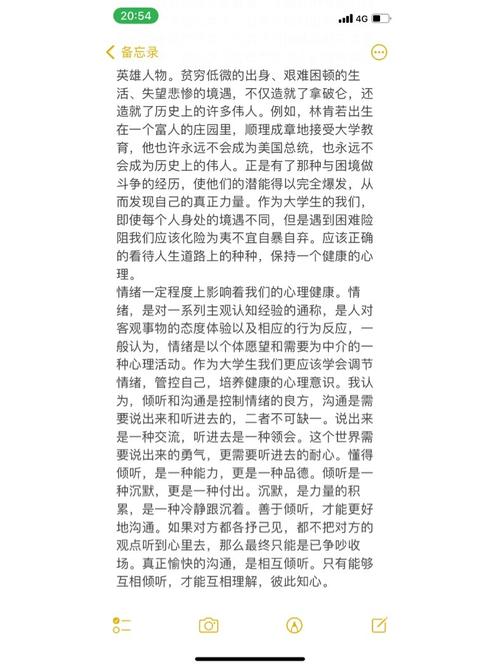 20:54

4G

备忘录

英雄人物。贫穷低微的出身、艰难困顿的生活、失望悲惨的境遇，不仅造就了拿破仑，还造就了历史上的许多伟人。例如，林肯若出生在一个富人的庄园里，顺理成章地接受大学教育，他也许永远不会成为美国总统，也永远不会成为历史上的伟人。正是有了那种与困境做斗争的经历，使他们的潜能得以完全爆发，从而发现自己的真正力量。作为大学生的我们，即使每个人身处的境遇不同，但是遇到困难险阻我们应该化险为夷不宜自暴自弃。应该正确的看待人生道路上的种种，保持一个健康的心理。
情绪一定程度上影响着我们的心理健康。情绪，是对一系列主观认知经验的通称，是人对客观事物的态度体验以及相应的行为反应，一般认为，情绪是以个体愿望和需要为中介的一种心理活动。作为大学生我们更应该学会调节情绪，管控自己，培养健康的心理意识。我认为，倾听和沟通是控制情绪的良方，沟通是需要说出来和听进去的，二者不可缺一。说出来是一种交流，听进去是一种领会。这个世界需要说出来的勇气，更需要听进去的耐心。懂得倾听，是一种能力，更是一种品德。倾听是一种沉默，更是一种付出。沉默，是力量的积累，是一种冷静跟沉着。善于倾听，才能更好地沟通。如果对方都各抒己见，都不把对方的观点听到心里去，那么最终只能是已争吵收场。真正愉快的沟通，是相互倾听。只有能够互相倾听，才能互相理解，彼此知心。